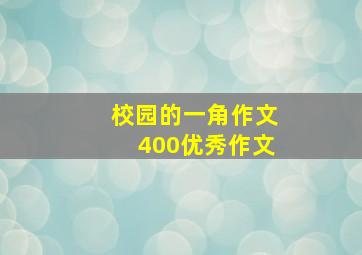 校园的一角作文
400优秀作文